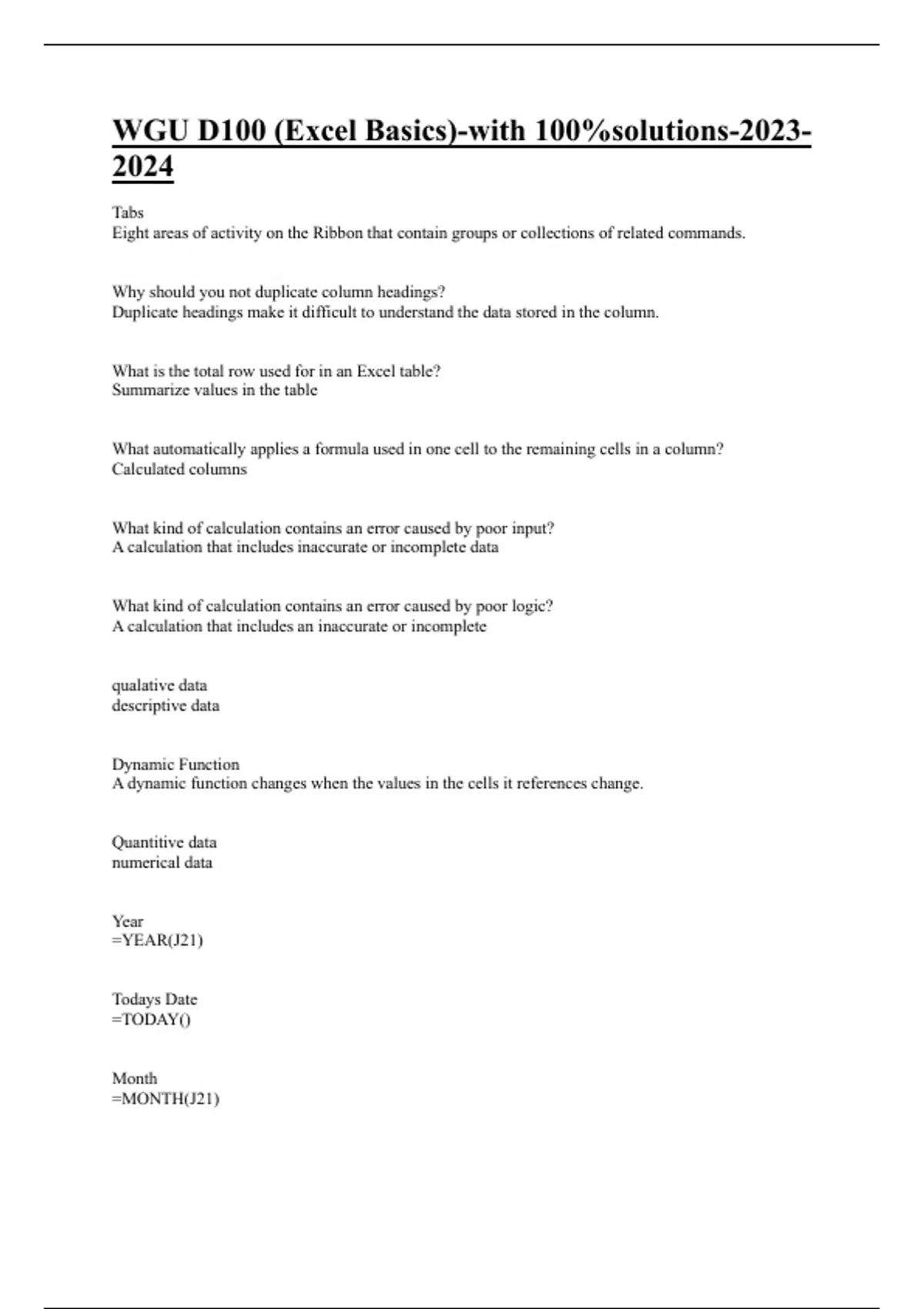 WGU D100 (Excel Basics)-with 100%solutions-2023-2024

Tabs
Eight areas of activity on the Ribbon that contain groups or collections of related commands.

Why should you not duplicate column headings?
Duplicate headings make it difficult to understand the data stored in the column.

What is the total row used for in an Excel table?
Summarize values in the table

What automatically applies a formula used in one cell to the remaining cells in a column?
Calculated columns

What kind of calculation contains an error caused by poor input?
A calculation that includes inaccurate or incomplete data

What kind of calculation contains an error caused by poor logic?
A calculation that includes an inaccurate or incomplete

qualative data
descriptive data

Dynamic Function
A dynamic function changes when the values in the cells it references change.

Quantitive data
numerical data

Year
=YEAR(J21)

Todays Date
=TODAY()

Month
=MONTH(J21)